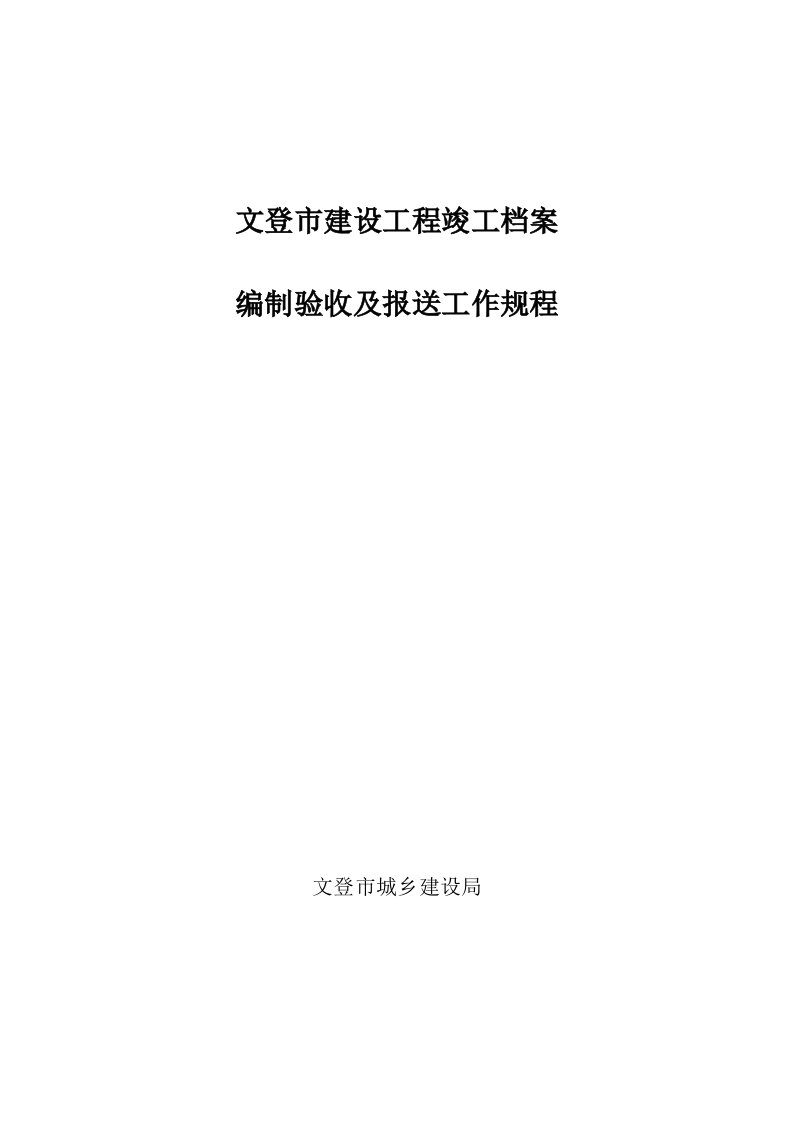 文登市建设工程竣工档案

编制验收及报送工作规程

文登市城乡建设局